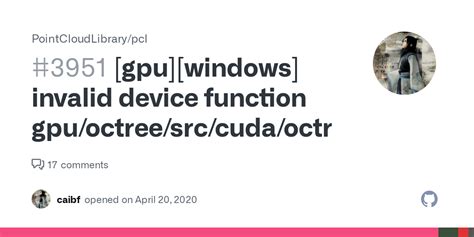 PointCloudLibrary/pcl

#3951 [gpu][windows] invalid device function gpu/octree/src/cuda/octr

17 comments

caibf opened on April 20, 2020